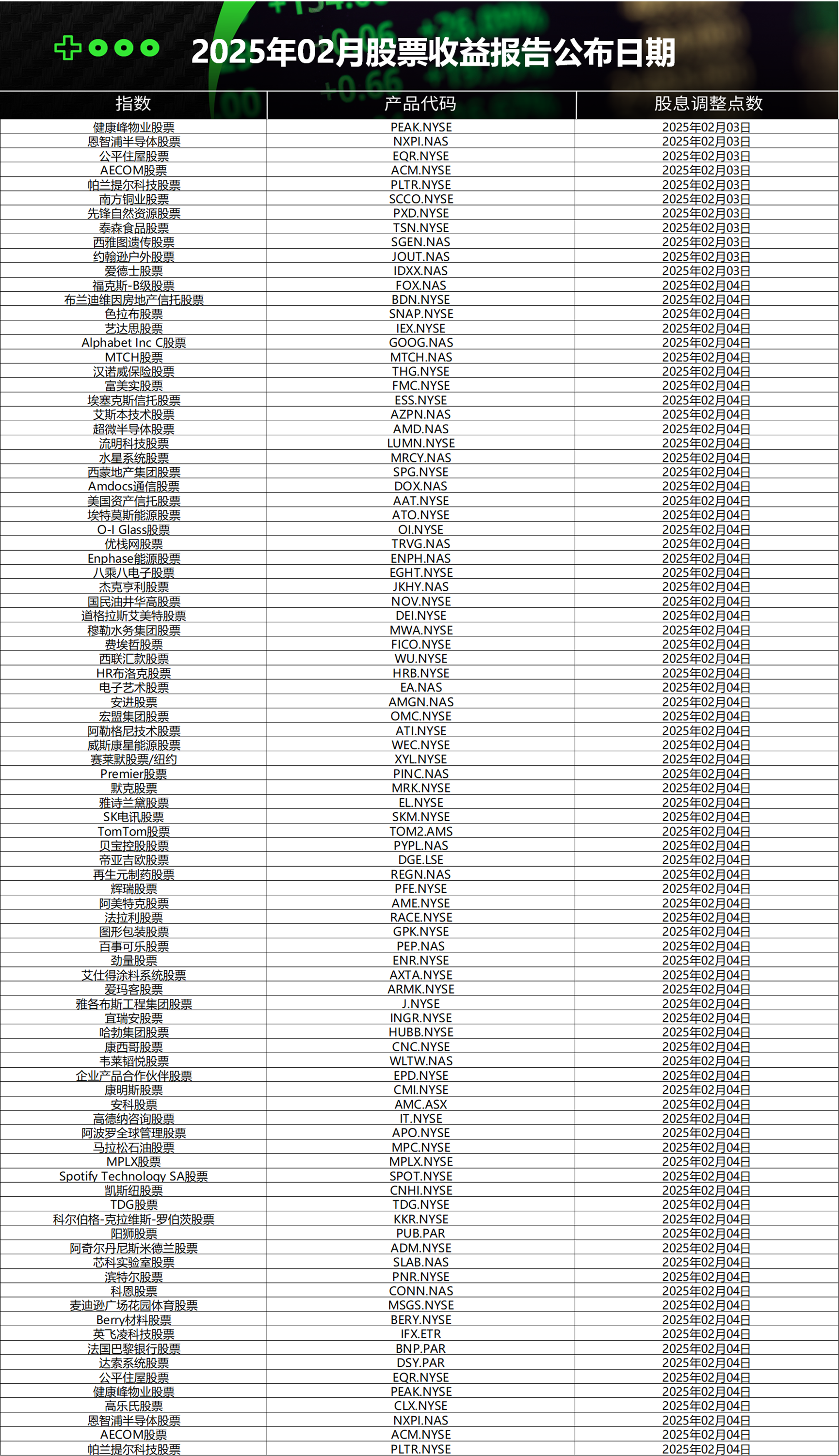 2025年02月股票收益报告公布日期

| 指数 | 产品代码 | 股息调整点数 |
|---|---|---|
| 健康峰物业股票 | PEAK.NYSE | 2025年02月03日 |
| 恩智浦半导体股票 | NXPI.NAS | 2025年02月03日 |
| 公平住屋股票 | EQR.NYSE | 2025年02月03日 |
| AECOM股票 | ACM.NYSE | 2025年02月03日 |
| 帕兰提尔科技股票 | PLTR.NYSE | 2025年02月03日 |
| 南方铜业股票 | SCCO.NYSE | 2025年02月03日 |
| 先锋自然资源股票 | PXD.NYSE | 2025年02月03日 |
| 泰森食品股票 | TSN.NYSE | 2025年02月03日 |
| 西雅图遗传股票 | SGEN.NAS | 2025年02月03日 |
| 约翰逊户外股票 | JOUT.NAS | 2025年02月03日 |
| 爱德士股票 | IDXX.NAS | 2025年02月03日 |
| 福克斯-B级股票 | FOX.NAS | 2025年02月04日 |
| 布兰迪维因房地产信托股票 | BDN.NYSE | 2025年02月04日 |
| 色拉布股票 | SNAP.NYSE | 2025年02月04日 |
| 艺达思股票 | IEX.NYSE | 2025年02月04日 |
| Alphabet Inc C股票 | GOOG.NAS | 2025年02月04日 |
| MTCH股票 | MTCH.NAS | 2025年02月04日 |
| 汉诺威保险股票 | THG.NYSE | 2025年02月04日 |
| 富美实股票 | FMC.NYSE | 2025年02月04日 |
| 埃塞克斯信托股票 | ESS.NYSE | 2025年02月04日 |
| 艾斯本技术股票 | AZPN.NAS | 2025年02月04日 |
| 超微半导体股票 | AMD.NAS | 2025年02月04日 |
| 流明科技股票 | LUMN.NYSE | 2025年02月04日 |
| 水星系统股票 | MRCY.NAS | 2025年02月04日 |
| 西蒙地产集团股票 | SPG.NYSE | 2025年02月04日 |
| Amdocs通信股票 | DOX.NAS | 2025年02月04日 |
| 美国资产信托股票 | AAT.NYSE | 2025年02月04日 |
| 埃特莫斯能源股票 | ATO.NYSE | 2025年02月04日 |
| O-I Glass股票 | OI.NYSE | 2025年02月04日 |
| 优栈网股票 | TRVG.NAS | 2025年02月04日 |
| Enphase能源股票 | ENPH.NAS | 2025年02月04日 |
| 八乘八电子股票 | EGHT.NYSE | 2025年02月04日 |
| 杰克亨利股票 | JKHY.NAS | 2025年02月04日 |
| 国民油井华高股票 | NOV.NYSE | 2025年02月04日 |
| 道格拉斯艾美特股票 | DEI.NYSE | 2025年02月04日 |
| 穆勒水务集团股票 | MWA.NYSE | 2025年02月04日 |
| 费埃哲股票 | FICO.NYSE | 2025年02月04日 |
| 西联汇款股票 | WU.NYSE | 2025年02月04日 |
| HR布洛克股票 | HRB.NYSE | 2025年02月04日 |
| 电子艺术股票 | EA.NAS | 2025年02月04日 |
| 安进股票 | AMGN.NAS | 2025年02月04日 |
| 宏盟集团股票 | OMC.NYSE | 2025年02月04日 |
| 阿勒格尼技术股票 | ATI.NYSE | 2025年02月04日 |
| 威斯康星能源股票 | WEC.NYSE | 2025年02月04日 |
| 赛莱默股票/纽约 | XYL.NYSE | 2025年02月04日 |
| Premier股票 | PINC.NAS | 2025年02月04日 |
| 默克股票 | MRK.NYSE | 2025年02月04日 |
| 雅诗兰黛股票 | EL.NYSE | 2025年02月04日 |
| SK电讯股票 | SKM.NYSE | 2025年02月04日 |
| TomTom股票 | TOM2.AMS | 2025年02月04日 |
| 贝宝控股股票 | PYPL.NAS | 2025年02月04日 |
| 帝亚吉欧股票 | DGE.LSE | 2025年02月04日 |
| 再生元制药股票 | REGN.NAS | 2025年02月04日 |
| 辉瑞股票 | PFE.NYSE | 2025年02月04日 |
| 阿美特克股票 | AME.NYSE | 2025年02月04日 |
| 法拉利股票 | RACE.NYSE | 2025年02月04日 |
| 图形包装股票 | GPK.NYSE | 2025年02月04日 |
| 百事可乐股票 | PEP.NAS | 2025年02月04日 |
| 劲量股票 | ENR.NYSE | 2025年02月04日 |
| 艾仕得涂料系统股票 | AXTA.NYSE | 2025年02月04日 |
| 爱玛客股票 | ARMK.NYSE | 2025年02月04日 |
| 雅各布斯工程集团股票 | J.NYSE | 2025年02月04日 |
| 宜瑞安股票 | INGR.NYSE | 2025年02月04日 |
| 哈勃集团股票 | HUBB.NYSE | 2025年02月04日 |
| 康西哥股票 | CNC.NYSE | 2025年02月04日 |
| 韦莱韬悦股票 | WLTW.NAS | 2025年02月04日 |
| 企业产品合作伙伴股票 | EPD.NYSE | 2025年02月04日 |
| 康明斯股票 | CMI.NYSE | 2025年02月04日 |
| 安科股票 | AMC.ASX | 2025年02月04日 |
| 高德纳咨询股票 | IT.NYSE | 2025年02月04日 |
| 阿波罗全球管理股票 | APO.NYSE | 2025年02月04日 |
| 马拉松石油股票 | MPC.NYSE | 2025年02月04日 |
| MPLX股票 | MPLX.NYSE | 2025年02月04日 |
| Spotify Technology SA股票 | SPOT.NYSE | 2025年02月04日 |
| 凯斯纽股票 | CNHI.NYSE | 2025年02月04日 |
| TDG股票 | TDG.NYSE | 2025年02月04日 |
| 科尔伯格-克拉维斯-罗伯茨股票 | KKR.NYSE | 2025年02月04日 |
| 阳狮股票 | PUB.PAR | 2025年02月04日 |
| 阿奇尔丹尼斯米德兰股票 | ADM.NYSE | 2025年02月04日 |
| 芯科实验室股票 | SLAB.NAS | 2025年02月04日 |
| 滨特尔股票 | PNR.NYSE | 2025年02月04日 |
| 科恩股票 | CONN.NAS | 2025年02月04日 |
| 麦迪逊广场花园体育股票 | MSGS.NYSE | 2025年02月04日 |
| Berry材料股票 | BERY.NYSE | 2025年02月04日 |
| 英飞凌科技股票 | IFX.ETR | 2025年02月04日 |
| 法国巴黎银行股票 | BNP.PAR | 2025年02月04日 |
| 达索系统股票 | DSY.PAR | 2025年02月04日 |
| 公平住屋股票 | EQR.NYSE | 2025年02月04日 |
| 健康峰物业股票 | PEAK.NYSE | 2025年02月04日 |
| 高乐氏股票 | CLX.NYSE | 2025年02月04日 |
| 恩智浦半导体股票 | NXPI.NAS | 2025年02月04日 |
| AECOM股票 | ACM.NYSE | 2025年02月04日 |
| 帕兰提尔科技股票 | PLTR.NYSE | 2025年02月04日 |